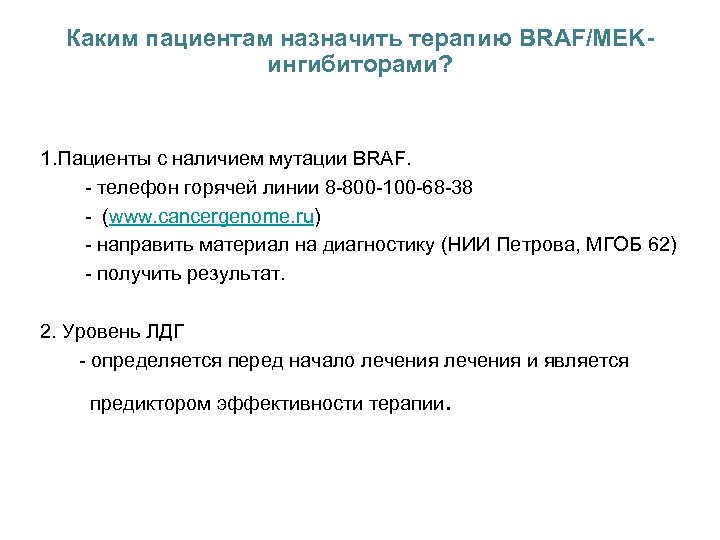 Каким пациентам назначить терапию BRAF/MEK-ингибиторами?

1.Пациенты с наличием мутации BRAF.
- телефон горячей линии 8-800-100-68-38
- (www.cancergenome.ru)
- направить материал на диагностику (НИИ Петрова, МГОБ 62)
- получить результат.

2. Уровень ЛДГ
- определяется перед начало лечения лечения и является

предиктором эффективности терапии.